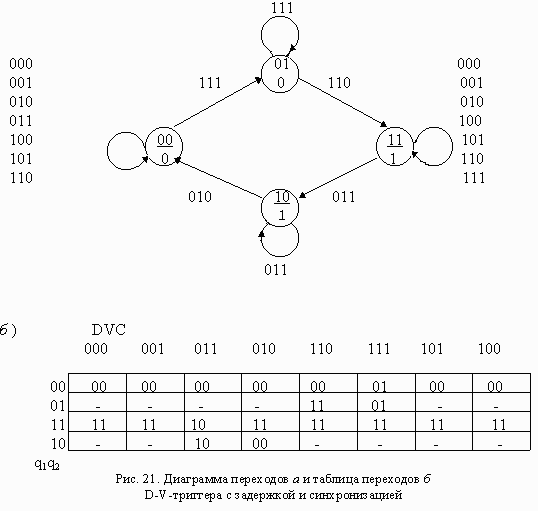 111

000
001
010
011
100
101
110

111

01
0

110

000
001
010
100
101
110
111

00
0

11
1

010

10
1

011

011

б)

DVC

| | 000 | 001 | 011 | 010 | 110 | 111 | 101 | 100 |
|---|---|---|---|---|---|---|---|---|
| 00 | 00 | 00 | 00 | 00 | 00 | 01 | 00 | 00 |
| 01 | - | - | - | - | 11 | 01 | - | - |
| 11 | 11 | 11 | 10 | 11 | 11 | 11 | 11 | 11 |
| 10 | - | - | 10 | 00 | - | - | - | - |

$q_1q_2$

Рис. 21. Диаграмма переходов а и таблица переходов б D-V-триггера с задержкой и синхронизацией